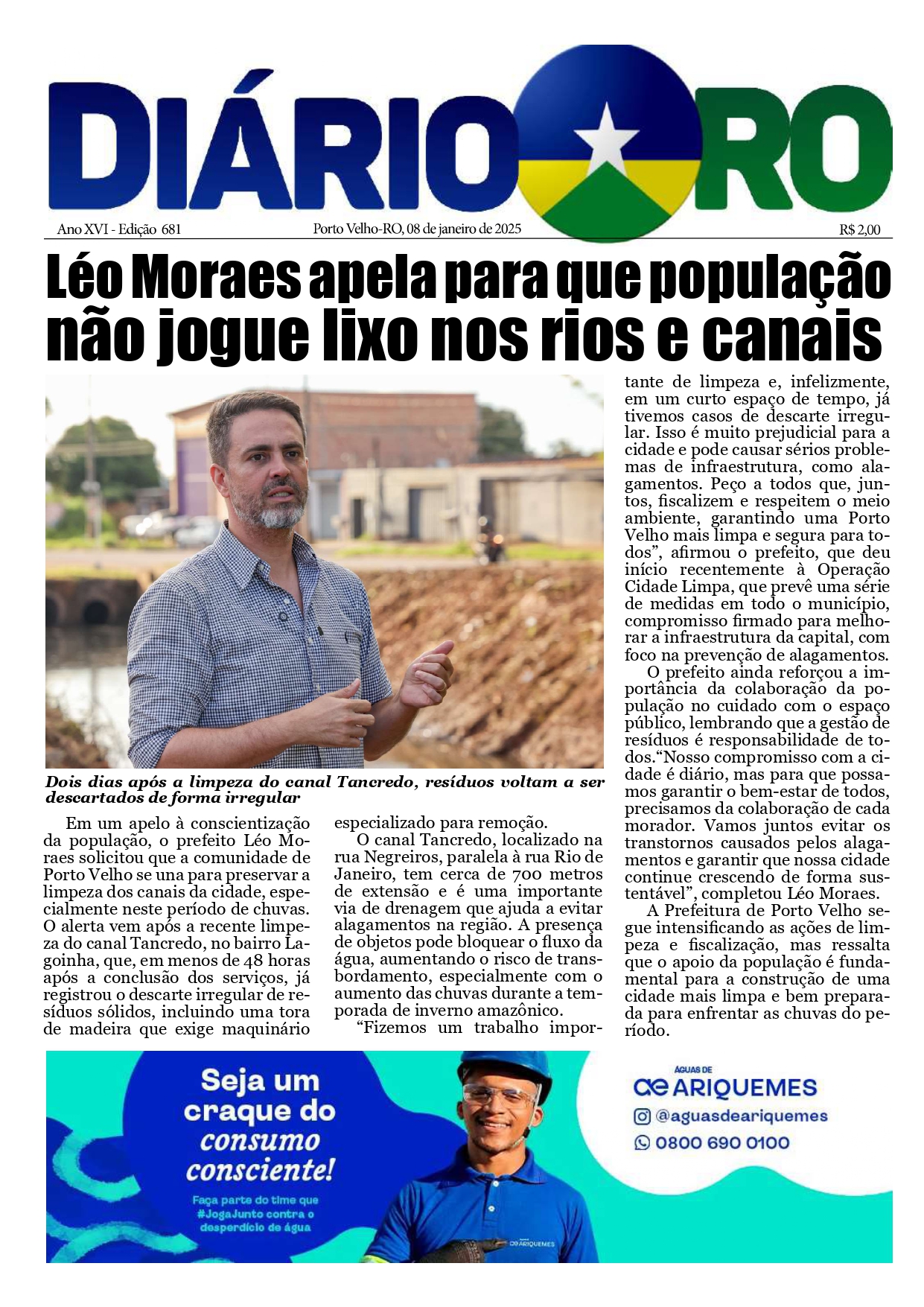 DIÁRIO RO

Ano XVI - Edição 681

Porto Velho-RO, 08 de janeiro de 2025

R$ 2,00

Léo Moraes apela para que população não jogue lixo nos rios e canais

Dois dias após a limpeza do canal Tancredo, resíduos voltam a ser descartados de forma irregular

Em um apelo à conscientização da população, o prefeito Léo Moraes solicitou que a comunidade de Porto Velho se una para preservar a limpeza dos canais da cidade, especialmente neste período de chuvas. O alerta vem após a recente limpeza do canal Tancredo, no bairro Lagoinha, que, em menos de 48 horas após a conclusão dos serviços, já registrou o descarte irregular de resíduos sólidos, incluindo uma tora de madeira que exige maquinário especializado para remoção.

O canal Tancredo, localizado na rua Negreiros, paralela à rua Rio de Janeiro, tem cerca de 700 metros de extensão e é uma importante via de drenagem que ajuda a evitar alagamentos na região. A presença de objetos pode bloquear o fluxo da água, aumentando o risco de transbordamento, especialmente com o aumento das chuvas durante a temporada de inverno amazônico.

"Fizemos um trabalho importante de limpeza e, infelizmente, em um curto espaço de tempo, já tivemos casos de descarte irregular. Isso é muito prejudicial para a cidade e pode causar sérios problemas de infraestrutura, como alagamentos. Peço a todos que, juntos, fiscalizem e respeitem o meio ambiente, garantindo uma Porto Velho mais limpa e segura para todos", afirmou o prefeito, que deu início recentemente à Operação Cidade Limpa, que prevê uma série de medidas em todo o município, compromisso firmado para melhorar a infraestrutura da capital, com foco na prevenção de alagamentos.

O prefeito ainda reforçou a importância da colaboração da população no cuidado com o espaço público, lembrando que a gestão de resíduos é responsabilidade de todos."Nosso compromisso com a cidade é diário, mas para que possamos garantir o bem-estar de todos, precisamos da colaboração de cada morador. Vamos juntos evitar os transtornos causados pelos alagamentos e garantir que nossa cidade continue crescendo de forma sustentável", completou Léo Moraes.

A Prefeitura de Porto Velho segue intensificando as ações de limpeza e fiscalização, mas ressalta que o apoio da população é fundamental para a construção de uma cidade mais limpa e bem preparada para enfrentar as chuvas do período.

Seja um craque do consumo consciente!

Faça parte do time que #JogaJunto contra o desperdício de água

ÁGUAS DE ARIQUEMES

@aguasdeariquemes

0800 690 0100